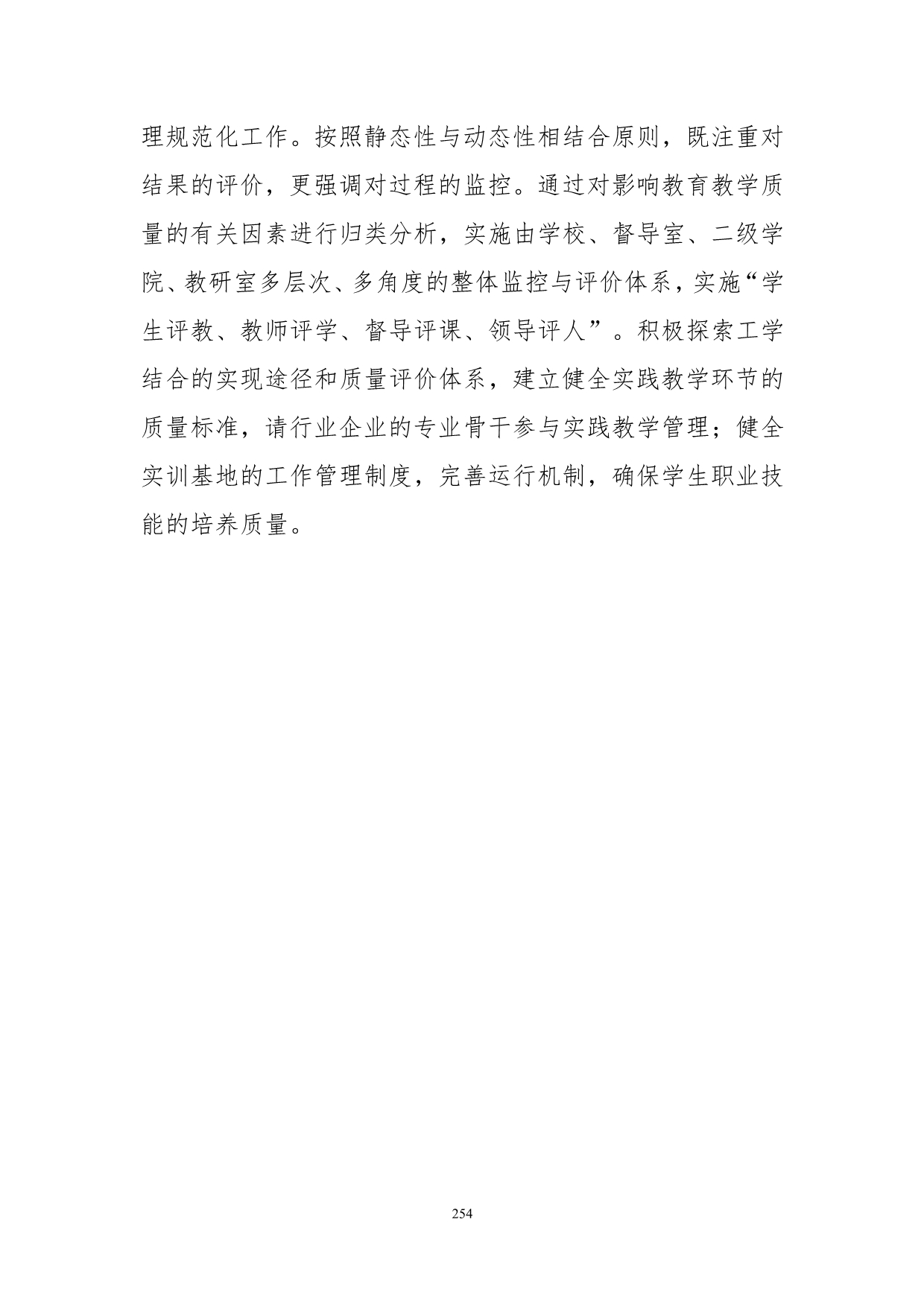 理规范化工作。按照静态性与动态性相结合原则，既注重对结果的评价，更强调对过程的监控。通过对影响教育教学质量的有关因素进行归类分析，实施由学校、督导室、二级学院、教研室多层次、多角度的整体监控与评价体系，实施“学生评教、教师评学、督导评课、领导评人”。积极探索工学结合的实现途径和质量评价体系，建立健全实践教学环节的质量标准，请行业企业的专业骨干参与实践教学管理；健全实训基地的工作管理制度，完善运行机制，确保学生职业技能的培养质量。

254